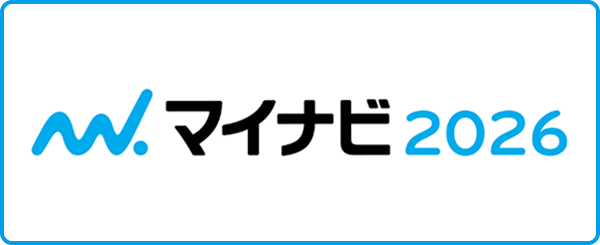 マイナビ 2026